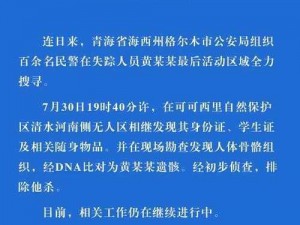 连日来，青海省海西州格尔木市公安局组织百余名民警在失踪人员黄某某最后活动区域全力搜寻。

7月30日19时40分许，在可可西里自然保护区清水河南侧无人区相继发现其身份证、学生证及相关随身物品。并在现场勘查发现人体骨骼组织，经DNA比对为黄某某遗骸。经初步侦查，排除他杀。

目前，相关工作仍在继续进行中。